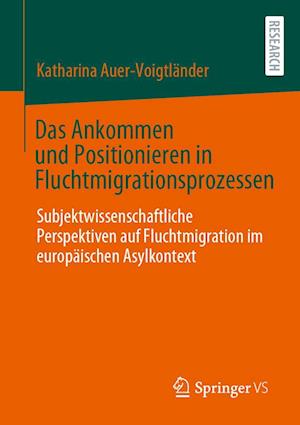 RESEARCH

Katharina Auer-Voigtländer

Das Ankommen und Positionieren in Fluchtmigrationsprozessen

Subjektwissenschaftliche Perspektiven auf Fluchtmigration im europäischen Asylkontext

Springer VS